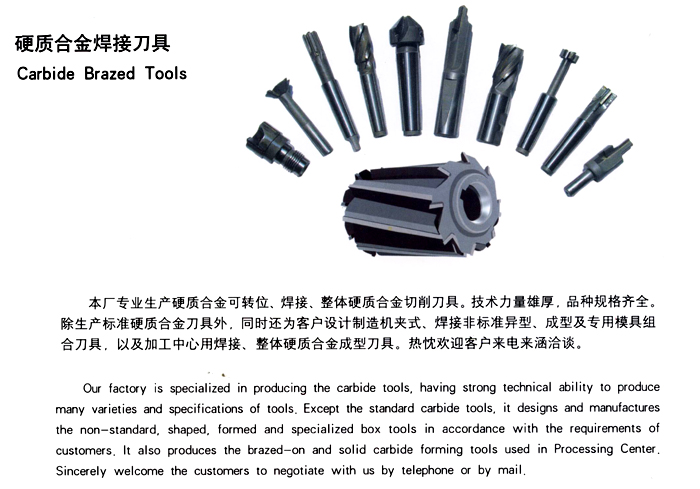 硬质合金焊接刀具
Carbide Brazed Tools

本厂专业生产硬质合金可转位、焊接、整体硬质合金切削刀具。技术力量雄厚，品种规格齐全。除生产标准硬质合金刀具外，同时还为客户设计制造机夹式、焊接非标准异型、成型及专用模具组合刀具，以及加工中心用焊接、整体硬质合金成型刀具。热忱欢迎客户来电来涵洽谈。

Our factory is specialized in producing the carbide tools, having strong technical ability to produce many varieties and specifications of tools. Except the standard carbide tools, it designs and manufactures the non-standard, shaped, formed and specialized box tools in accordance with the requirements of customers. It also produces the brazed-on and solid carbide forming tools used in Processing Center. Sincerely welcome the customers to negotiate with us by telephone or by mail.